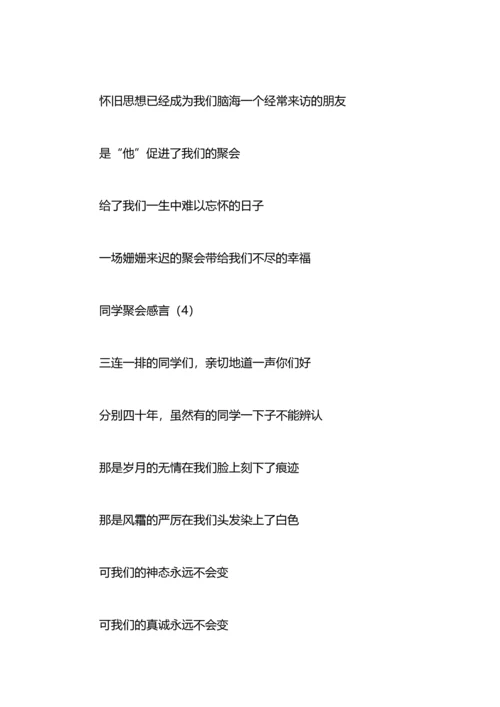 怀旧思想已经成为我们脑海一个经常来访的朋友

是“他”促进了我们的聚会

给了我们一生中难以忘怀的日子

一场姗姗来迟的聚会带给我们不尽的幸福

同学聚会感言（4）

三连一排的同学们，亲切地道一声你们好

分别四十年，虽然有的同学一下子不能辨认

那是岁月的无情在我们脸上刻下了痕迹

那是风霜的严厉在我们头发染上了白色

可我们的神态永远不会变

可我们的真诚永远不会变